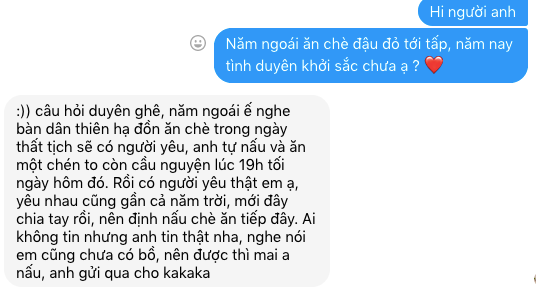 Hi người anh

Năm ngoái ăn chè đậu đỏ tới tấp, năm nay tình duyên khởi sắc chưa ạ ? ❤️

:)) câu hỏi duyên ghê, năm ngoái ế nghe bàn dân thiên hạ đồn ăn chè trong ngày thất tịch sẽ có người yêu, anh tự nấu và ăn một chén to còn cầu nguyện lúc 19h tối ngày hôm đó. Rồi có người yêu thật em ạ, yêu nhau cũng gần cả năm trời, mới đây chia tay rồi, nên định nấu chè ăn tiếp đây. Ai không tin nhưng anh tin thật nha, nghe nói em cũng chưa có bồ, nên được thì mai a nấu, anh gửi qua cho kakaka